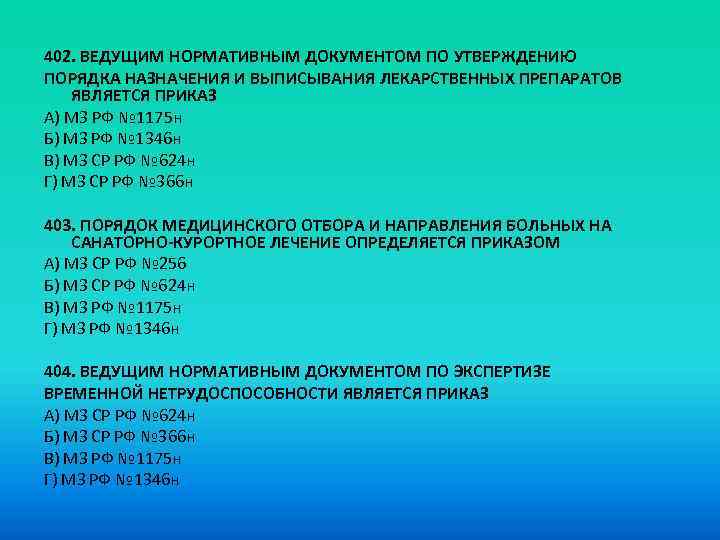 402. ВЕДУЩИМ НОРМАТИВНЫМ ДОКУМЕНТОМ ПО УТВЕРЖДЕНИЮ ПОРЯДКА НАЗНАЧЕНИЯ И ВЫПИСЫВАНИЯ ЛЕКАРСТВЕННЫХ ПРЕПАРАТОВ ЯВЛЯЕТСЯ ПРИКАЗ
А) МЗ РФ №1175н
Б) МЗ РФ №1346н
В) МЗ СР РФ №624н
Г) МЗ СР РФ №366н

403. ПОРЯДОК МЕДИЦИНСКОГО ОТБОРА И НАПРАВЛЕНИЯ БОЛЬНЫХ НА САНАТОРНО-КУРОРТНОЕ ЛЕЧЕНИЕ ОПРЕДЕЛЯЕТСЯ ПРИКАЗОМ
А) МЗ СР РФ №256
Б) МЗ СР РФ №624н
В) МЗ РФ №1175н
Г) МЗ РФ №1346н

404. ВЕДУЩИМ НОРМАТИВНЫМ ДОКУМЕНТОМ ПО ЭКСПЕРТИЗЕ ВРЕМЕННОЙ НЕТРУДОСПОСОБНОСТИ ЯВЛЯЕТСЯ ПРИКАЗ
А) МЗ СР РФ №624н
Б) МЗ СР РФ №366н
В) МЗ РФ №1175н
Г) МЗ РФ №1346н